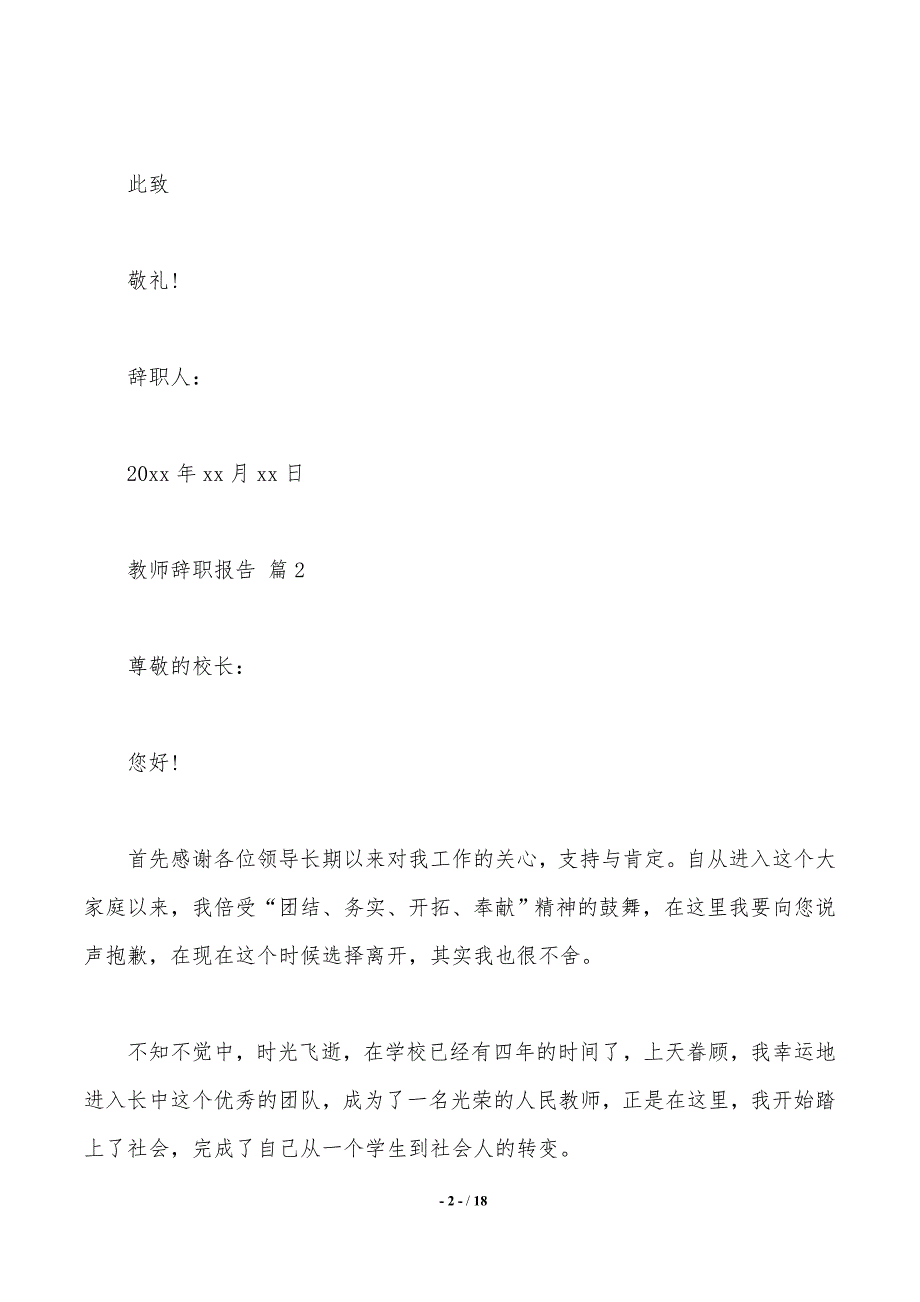 此致

敬礼！

辞职人：

20xx 年 xx 月 xx 日

教师辞职报告 篇 2

尊敬的校长：

您好！

首先感谢各位领导长期以来对我工作的关心，支持与肯定。自从进入这个大家庭以来，我倍受“团结、务实、开拓、奉献”精神的鼓舞，在这里我要向您说声抱歉，在现在这个时候选择离开，其实我也很不舍。

不知不觉中，时光飞逝，在学校已经有四年的时间了，上天眷顾，我幸运地进入长中这个优秀的团队，成为了一名光荣的人民教师，正是在这里，我开始踏上了社会，完成了自己从一个学生到社会人的转变。

- 2 - / 18